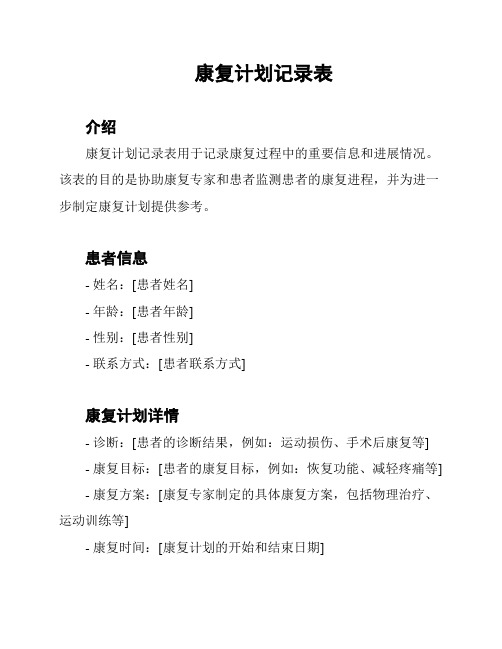 康复计划记录表

介绍

康复计划记录表用于记录康复过程中的重要信息和进展情况。该表的目的是协助康复专家和患者监测患者的康复进程，并为进一步制定康复计划提供参考。

患者信息

- 姓名：[患者姓名]
- 年龄：[患者年龄]
- 性别：[患者性别]
- 联系方式：[患者联系方式]

康复计划详情

- 诊断：[患者的诊断结果，例如：运动损伤、手术后康复等]
- 康复目标：[患者的康复目标，例如：恢复功能、减轻疼痛等]
- 康复方案：[康复专家制定的具体康复方案，包括物理治疗、运动训练等]
- 康复时间：[康复计划的开始和结束日期]